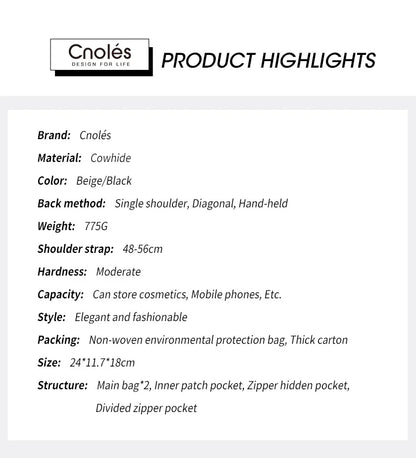 Cnolés
DESIGN FOR LIFE

PRODUCT HIGHLIGHTS

Brand: Cnolés

Material: Cowhide

Color: Beige/Black

Back method: Single shoulder, Diagonal, Hand-held

Weight: 775G

Shoulder strap: 48-56cm

Hardness: Moderate

Capacity: Can store cosmetics, Mobile phones, Etc.

Style: Elegant and fashionable

Packing: Non-woven environmental protection bag, Thick carton

Size: 24*11.7*18cm

Structure: Main bag*2, Inner patch pocket, Zipper hidden pocket, Divided zipper pocket